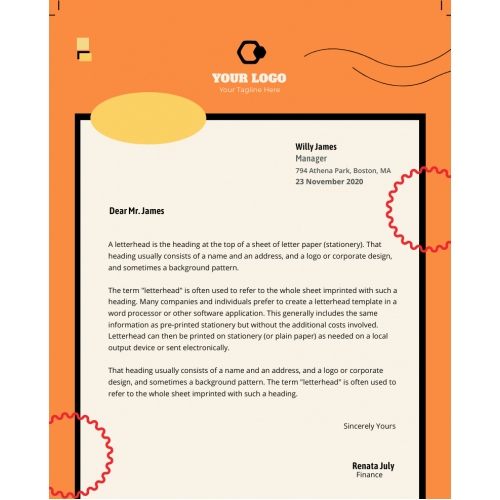 YOUR LOGO
Your Tagline Here

Willy James
Manager
794 Athena Park, Boston, MA
23 November 2020

Dear Mr. James

A letterhead is the heading at the top of a sheet of letter paper (stationery). That heading usually consists of a name and an address, and a logo or corporate design, and sometimes a background pattern.

The term "letterhead" is often used to refer to the whole sheet imprinted with such a heading. Many companies and individuals prefer to create a letterhead template in a word processor or other software application. This generally includes the same information as pre-printed stationery but without the additional costs involved. Letterhead can then be printed on stationery (or plain paper) as needed on a local output device or sent electronically.

That heading usually consists of a name and an address, and a logo or corporate design, and sometimes a background pattern. The term "letterhead" is often used to refer to the whole sheet imprinted with such a heading.

Sincerely Yours

Renata July
Finance